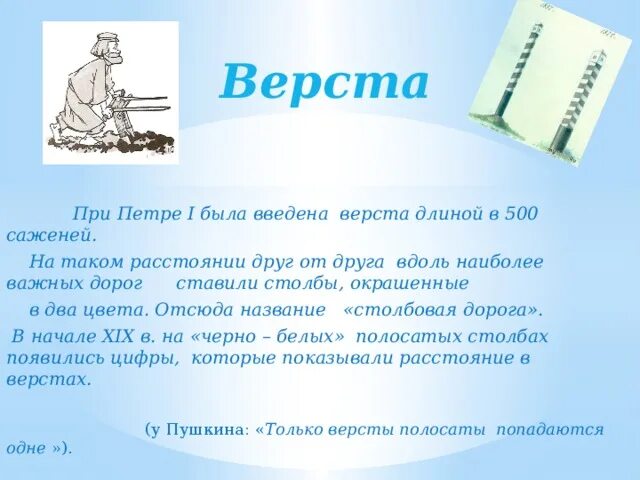 Верста

При Петре I была введена верста длиной в 500 саженей.

На таком расстоянии друг от друга вдоль наиболее важных дорог ставили столбы, окрашенные в два цвета. Отсюда название «столбовая дорога».

В начале XIX в. на «черно – белых» полосатых столбах появились цифры, которые показывали расстояние в верстах.

(у Пушкина: «Только версты полосаты попадаются одне »).